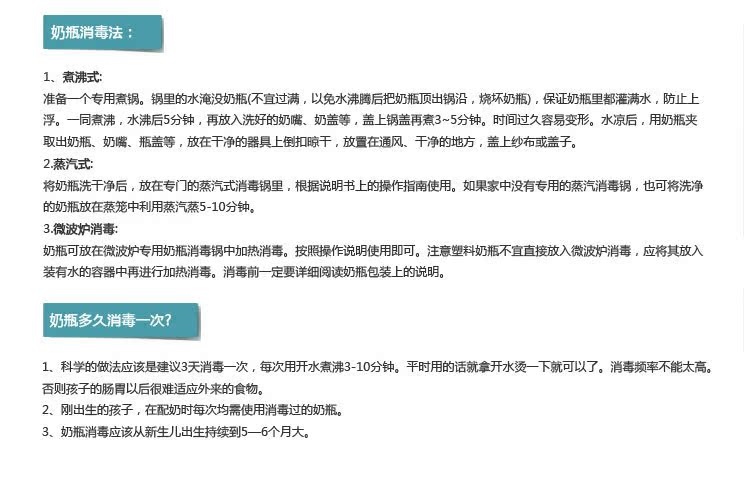 奶瓶消毒法：

1、煮沸式:
准备一个专用煮锅。锅里的水淹没奶瓶(不宜过满，以免水沸腾后把奶瓶顶出锅沿，烧坏奶瓶)，保证奶瓶里都灌满水，防止上浮。一同煮沸，水沸后5分钟，再放入洗好的奶嘴、奶盖等，盖上锅盖再煮3~5分钟。时间过久容易变形。水凉后，用奶瓶夹取出奶瓶、奶嘴、瓶盖等，放在干净的器具上倒扣晾干，放置在通风、干净的地方，盖上纱布或盖子。
2.蒸汽式:
将奶瓶洗干净后，放在专门的蒸汽式消毒锅里，根据说明书上的操作指南使用。如果家中没有专用的蒸汽消毒锅，也可将洗净的奶瓶放在蒸笼中利用蒸汽蒸5-10分钟。
3.微波炉消毒:
奶瓶可放在微波炉专用奶瓶消毒锅中加热消毒。按照操作说明使用即可。注意塑料奶瓶不宜直接放入微波炉消毒，应将其放入装有水的容器中再进行加热消毒。消毒前一定要详细阅读奶瓶包装上的说明。

奶瓶多久消毒一次?

1、科学的做法应该是建议3天消毒一次，每次用开水煮沸3-10分钟。平时用的话就拿开水烫一下就可以了。消毒频率不能太高。否则孩子的肠胃以后很难适应外来的食物。
2、刚出生的孩子，在配奶时每次均需使用消毒过的奶瓶。
3、奶瓶消毒应该从新生儿出生持续到5—6个月大。